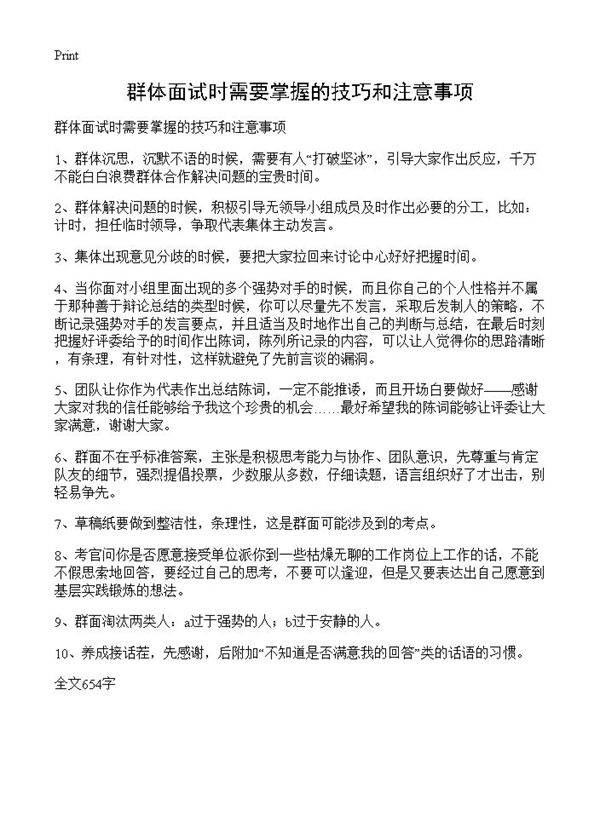 Print

群体面试时需要掌握的技巧和注意事项

群体面试时需要掌握的技巧和注意事项

1、群体沉思，沉默不语的时候，需要有人“打破坚冰”，引导大家作出反应，千万不能白白浪费群体合作解决问题的宝贵时间。

2、群体解决问题的时候，积极引导无领导小组成员及时作出必要的分工，比如：计时，担任临时领导，争取代表集体主动发言。

3、集体出现意见分歧的时候，要把大家拉回来讨论中心好好把握时间。

4、当你面对小组里面出现的多个强势对手的时候，而且你自己的个人性格并不属于那种善于辩论总结的类型时候，你可以尽量先不发言，采取后发制人的策略，不断记录强势对手的发言要点，并且适当及时地作出自己的判断与总结，在最后时刻把握好评委给予的时间作出陈词，陈列所记录的内容，可以让人觉得你的思路清晰，有条理，有针对性，这样就避免了先前言谈的漏洞。

5、团队让你作为代表作出总结陈词，一定不能推诿，而且开场白要做好——感谢大家对我的信任能够给予我这个珍贵的机会……最好希望我的陈词能够让评委让大家满意，谢谢大家。

6、群面不在乎标准答案，主张是积极思考能力与协作、团队意识，先尊重与肯定队友的细节，强烈提倡投票，少数服从多数，仔细读题，语言组织好了才出击，别轻易争先。

7、草稿纸要做到整洁性，条理性，这是群面可能涉及到的考点。

8、考官问你是否愿意接受单位派你到一些枯燥无聊的工作岗位上工作的话，不能不假思索地回答，要经过自己的思考，不要可以逢迎，但是又要表达出自己愿意到基层实践锻炼的想法。

9、群面淘汰两类人：a过于强势的人；b过于安静的人。

10、养成接话茬，先感谢，后附加“不知道是否满意我的回答”类的话语的习惯。

全文654字